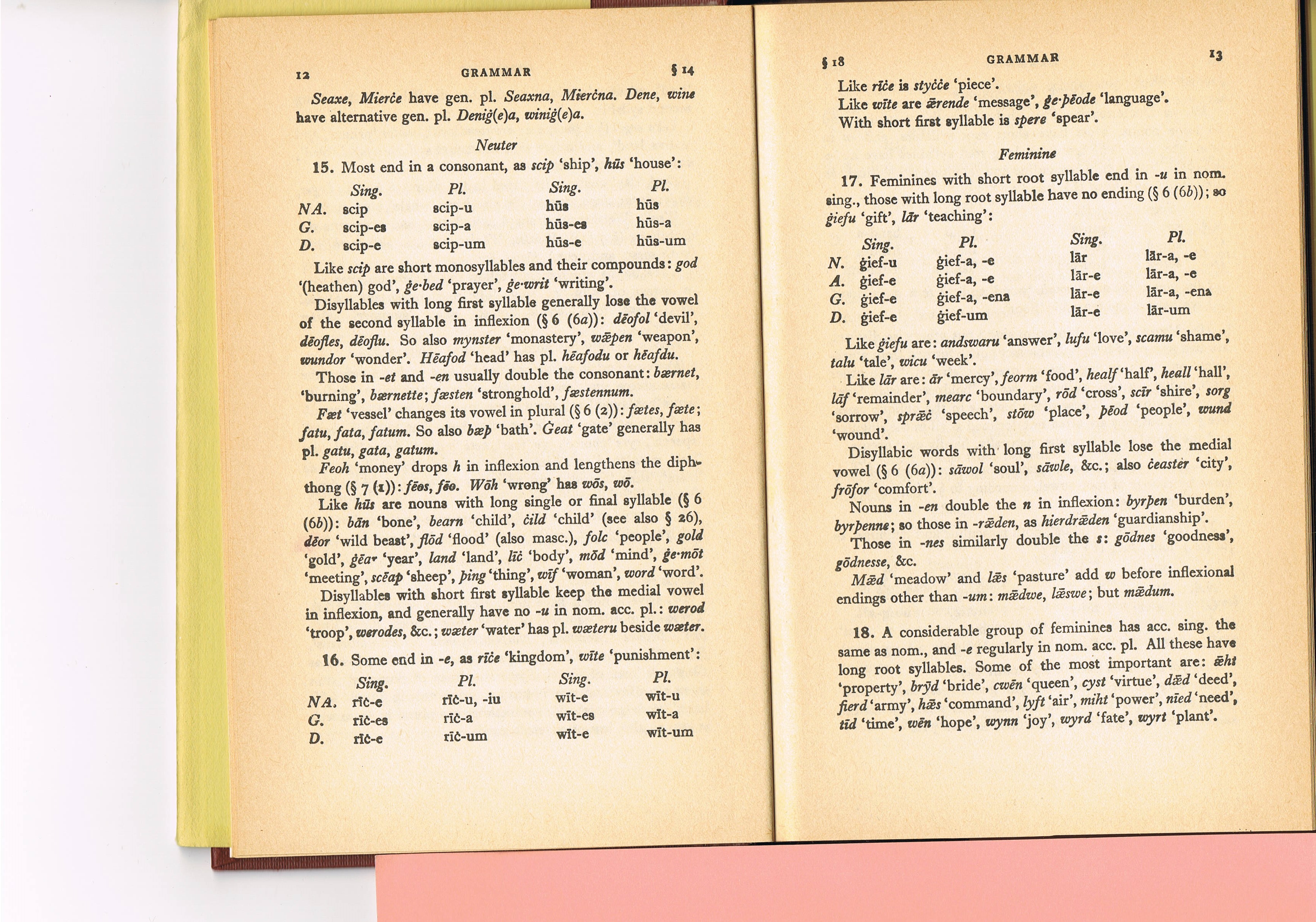 12 GRAMMAR § 14

Seaxe, Mierċe have gen. pl. Seaxna, Mierċna. Dene, wine have alternative gen. pl. Deniġ(e)a, winiġ(e)a.

Neuter

15. Most end in a consonant, as scip 'ship', hūs 'house':

| | Sing. | Pl. | Sing. | Pl. |
|---|---|---|---|---|
| NA. | scip | scip-u | hūs | hūs |
| G. | scip-es | scip-a | hūs-es | hūs-a |
| D. | scip-e | scip-um | hūs-e | hūs-um |

Like scip are short monosyllables and their compounds: god '(heathen) god', ġe·bed 'prayer', ġe·writ 'writing'.

Disyllables with long first syllable generally lose the vowel of the second syllable in inflexion (§ 6 (6a)): dēofol 'devil', dēofles, dēoflu. So also mynster 'monastery', wǣpen 'weapon', wundor 'wonder'. Hēafod 'head' has pl. hēafodu or hēafdu.

Those in -et and -en usually double the consonant: bærnet, 'burning', bærnette; fæsten 'stronghold', fæstennum.

Fæt 'vessel' changes its vowel in plural (§ 6 (2)): fætes, fæte; fatu, fata, fatum. So also bæþ 'bath'. Ġeat 'gate' generally has pl. gatu, gata, gatum.

Feoh 'money' drops h in inflexion and lengthens the diphthong (§ 7 (1)): fēos, fēo. Wōh 'wrong' has wōs, wō.

Like hūs are nouns with long single or final syllable (§ 6 (6b)): bān 'bone', bearn 'child', ċild 'child' (see also § 26), dēor 'wild beast', flōd 'flood' (also masc.), folc 'people', gold 'gold', ġēar 'year', land 'land', līċ 'body', mōd 'mind', ġe·mōt 'meeting', sċēap 'sheep', þing 'thing', wīf 'woman', word 'word'.

Disyllables with short first syllable keep the medial vowel in inflexion, and generally have no -u in nom. acc. pl.: werod 'troop', werodes, &c.; wæter 'water' has pl. wæteru beside wæter.

16. Some end in -e, as rīċe 'kingdom', wīte 'punishment':

| | Sing. | Pl. | Sing. | Pl. |
|---|---|---|---|---|
| NA. | rīċ-e | rīċ-u, -iu | wīt-e | wīt-u |
| G. | rīċ-es | rīċ-a | wīt-es | wīt-a |
| D. | rīċ-e | rīċ-um | wīt-e | wīt-um |

§ 18 GRAMMAR 13

Like rīċe is styċċe 'piece'.
Like wīte are ǣrende 'message', ġe·þēode 'language'.
With short first syllable is spere 'spear'.

Feminine

17. Feminines with short root syllable end in -u in nom. sing., those with long root syllable have no ending (§ 6 (6b)); so ġiefu 'gift', lār 'teaching':

| | Sing. | Pl. | Sing. | Pl. |
|---|---|---|---|---|
| N. | ġief-u | ġief-a, -e | lār | lār-a, -e |
| A. | ġief-e | ġief-a, -e | lār-e | lār-a, -e |
| G. | ġief-e | ġief-a, -ena | lār-e | lār-a, -ena |
| D. | ġief-e | ġief-um | lār-e | lār-um |

Like ġiefu are: andswaru 'answer', lufu 'love', scamu 'shame', talu 'tale', wicu 'week'.

Like lār are: ār 'mercy', feorm 'food', healf 'half', heall 'hall', lāf 'remainder', mearc 'boundary', rōd 'cross', scīr 'shire', sorg 'sorrow', sprǣċ 'speech', stōw 'place', þēod 'people', wund 'wound'.

Disyllabic words with long first syllable lose the medial vowel (§ 6 (6a)): sāwol 'soul', sāwle, &c.; also ċeaster 'city', frōfor 'comfort'.

Nouns in -en double the n in inflexion: byrþen 'burden', byrþenne; so those in -rǣden, as hierdrǣden 'guardianship'.

Those in -nes similarly double the s: gōdnes 'goodness', gōdnesse, &c.

Mǣd 'meadow' and lǣs 'pasture' add w before inflexional endings other than -um: mǣdwe, lǣswe; but mǣdum.

18. A considerable group of feminines has acc. sing. the same as nom., and -e regularly in nom. acc. pl. All these have long root syllables. Some of the most important are: ǣht 'property', brȳd 'bride', cwēn 'queen', cyst 'virtue', dǣd 'deed', fierd 'army', hǣs 'command', lyft 'air', miht 'power', nīed 'need', tīd 'time', wēn 'hope', wynn 'joy', wyrd 'fate', wyrt 'plant'.